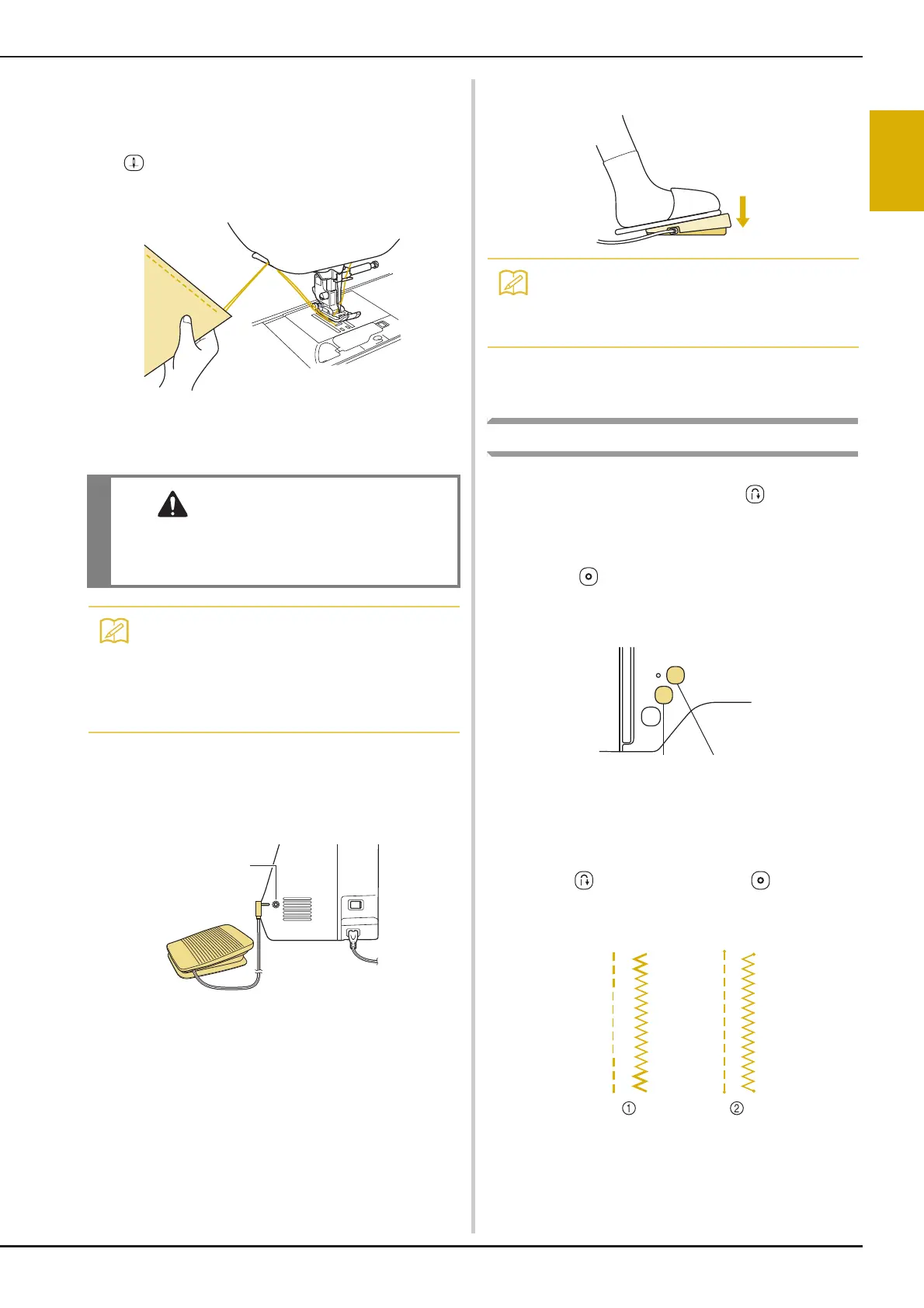 ①

②